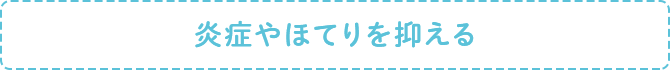 炎症やほてりを抑える